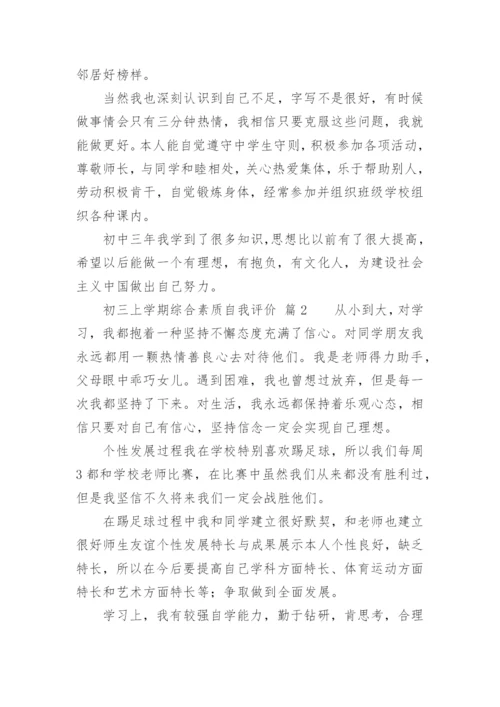 邻居好榜样。

当然我也深刻认识到自己不足，字写不是很好，有时候做事情会只有三分钟热情，我相信只要克服这些问题，我就能做更好。本人能自觉遵守中学生守则，积极参加各项活动，尊敬师长，与同学和睦相处，关心热爱集体，乐于帮助别人，劳动积极肯干，自觉锻炼身体，经常参加并组织班级学校组织各种课内。

初中三年我学到了很多知识，思想比以前有了很大提高，希望以后能做一个有理想，有抱负，有文化人，为建设社会主义中国做出自己努力。

初三上学期综合素质自我评价 篇2 从小到大，对学习，我都抱着一种坚持不懈态度充满了信心。对同学朋友我永远都用一颗热情善良心去对待他们。我是老师得力助手，父母眼中乖巧女儿。遇到困难，我也曾想过放弃，但是每一次我都坚持了下来。对生活，我永远都保持着乐观心态，相信只要对自己有信心，坚持信念一定会实现自己理想。

个性发展过程我在学校特别喜欢踢足球，所以我们每周3都和学校老师比赛，在比赛中虽然我们从来都没有胜利过，但是我坚信不久将来我们一定会战胜他们。

在踢足球过程中我和同学建立很好默契，和老师也建立很好师生友谊个性发展特长与成果展示本人个性良好，缺乏特长，所以在今后要提高自己学科方面特长、体育运动方面特长和艺术方面特长等；争取做到全面发展。

学习上，我有较强自学能力，勤于钻研，肯思考，合理